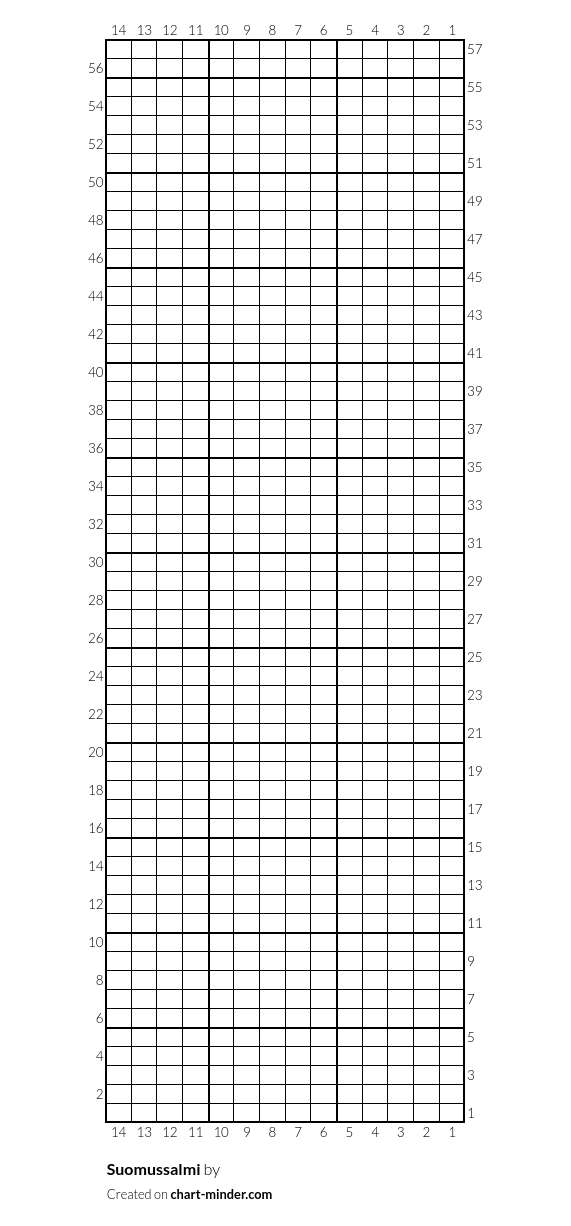 14 13 12 11 10 9 8 7 6 5 4 3 2 1

57
56
55
54
53
52
51
50
49
48
47
46
45
44
43
42
41
40
39
38
37
36
35
34
33
32
31
30
29
28
27
26
25
24
23
22
21
20
19
18
17
16
15
14
13
12
11
10
9
8
7
6
5
4
3
2
1

14 13 12 11 10 9 8 7 6 5 4 3 2 1

Suomussalmi by

Created on chart-minder.com